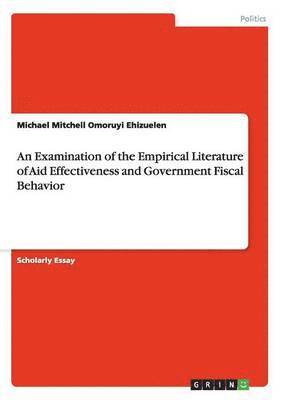 Politics

Michael Mitchell Omoruyi Ehizuelen

An Examination of the Empirical Literature of Aid Effectiveness and Government Fiscal Behavior

Scholarly Essay

GRIN